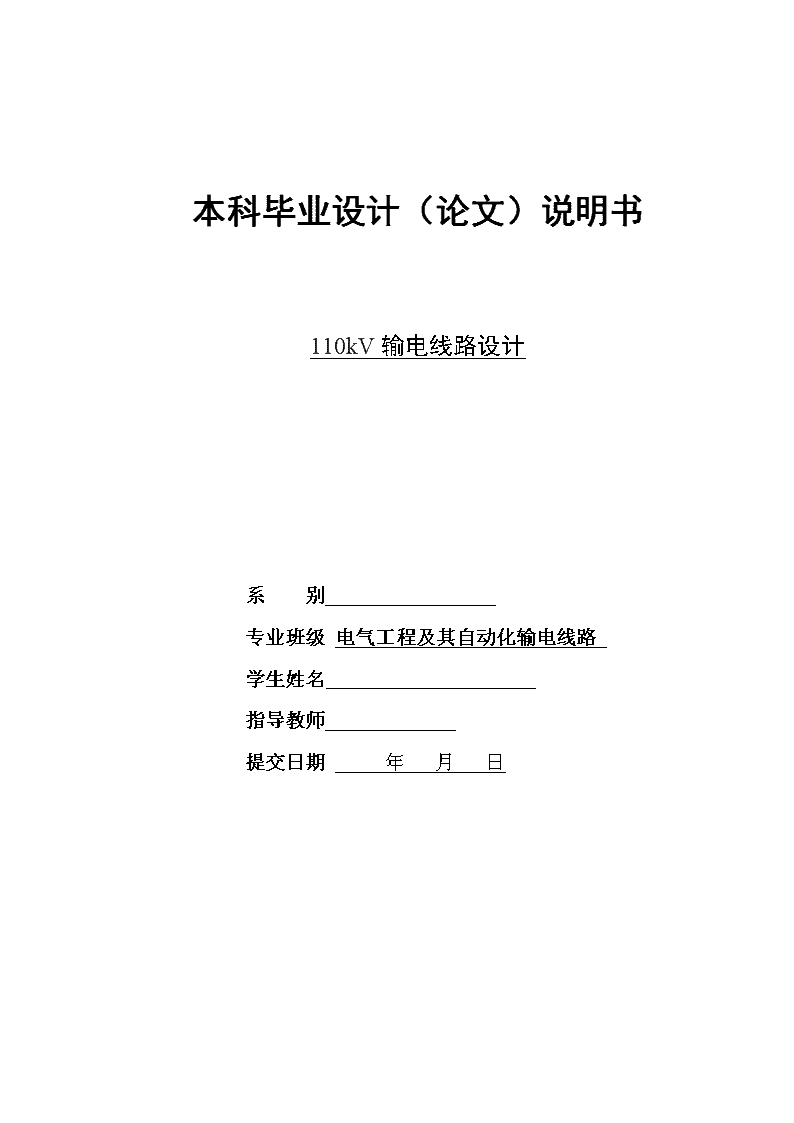 本科毕业设计（论文）说明书

110kV 输电线路设计

系　　别

专业班级 电气工程及其自动化输电线路

学生姓名

指导教师

提交日期 年 月 日